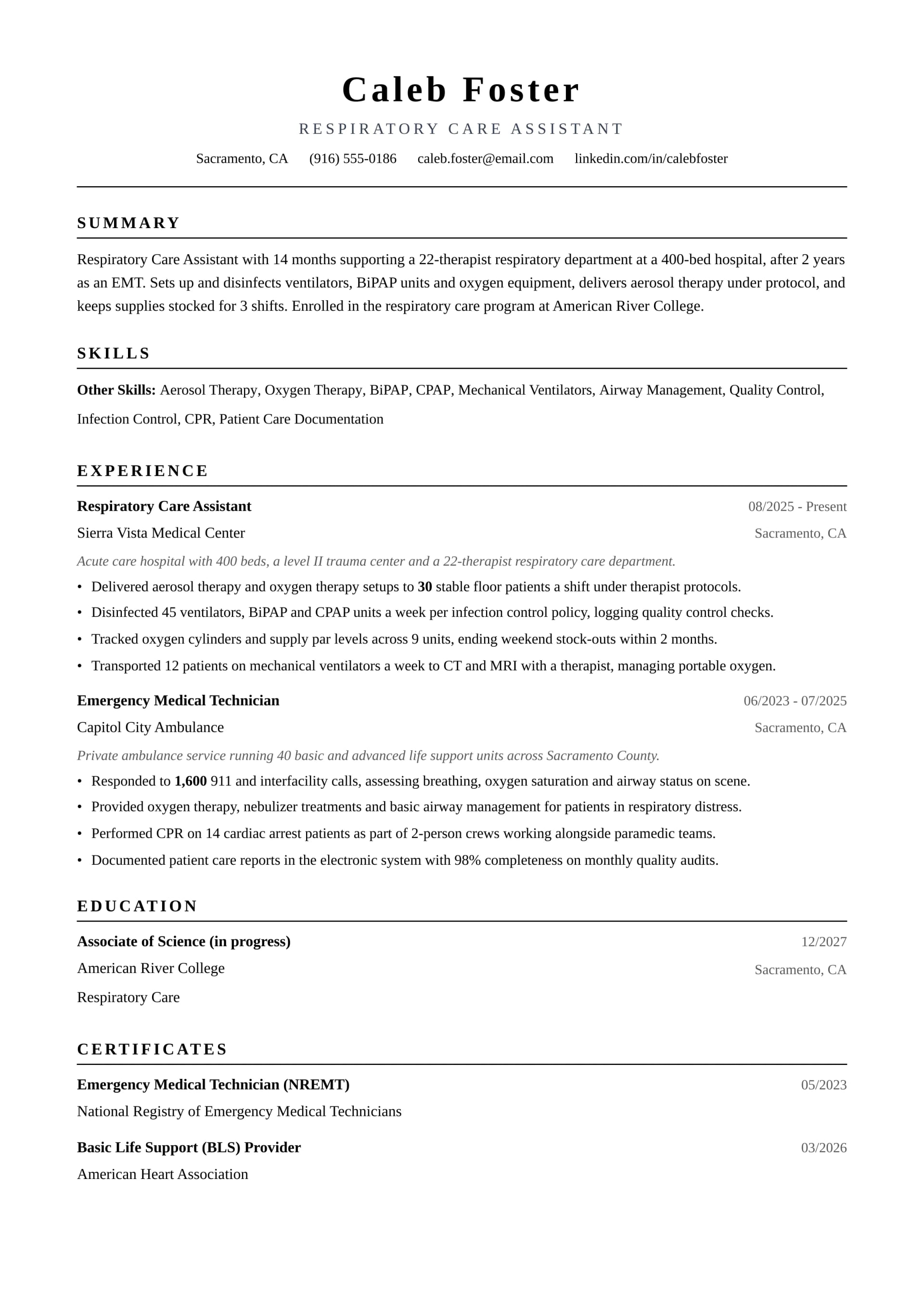 Caleb Foster

RESPIRATORY CARE ASSISTANT

Sacramento, CA (916) 555-0186 caleb.foster@email.com linkedin.com/in/calebfoster

SUMMARY

Respiratory Care Assistant with 14 months supporting a 22-therapist respiratory department at a 400-bed hospital, after 2 years as an EMT. Sets up and disinfects ventilators, BiPAP units and oxygen equipment, delivers aerosol therapy under protocol, and keeps supplies stocked for 3 shifts. Enrolled in the respiratory care program at American River College.

SKILLS

Other Skills: Aerosol Therapy, Oxygen Therapy, BiPAP, CPAP, Mechanical Ventilators, Airway Management, Quality Control, Infection Control, CPR, Patient Care Documentation

EXPERIENCE

Respiratory Care Assistant
08/2025 - Present
Sierra Vista Medical Center
Sacramento, CA
Acute care hospital with 400 beds, a level II trauma center and a 22-therapist respiratory care department.
• Delivered aerosol therapy and oxygen therapy setups to 30 stable floor patients a shift under therapist protocols.
• Disinfected 45 ventilators, BiPAP and CPAP units a week per infection control policy, logging quality control checks.
• Tracked oxygen cylinders and supply par levels across 9 units, ending weekend stock-outs within 2 months.
• Transported 12 patients on mechanical ventilators a week to CT and MRI with a therapist, managing portable oxygen.

Emergency Medical Technician
06/2023 - 07/2025
Capitol City Ambulance
Sacramento, CA
Private ambulance service running 40 basic and advanced life support units across Sacramento County.
• Responded to 1,600 911 and interfacility calls, assessing breathing, oxygen saturation and airway status on scene.
• Provided oxygen therapy, nebulizer treatments and basic airway management for patients in respiratory distress.
• Performed CPR on 14 cardiac arrest patients as part of 2-person crews working alongside paramedic teams.
• Documented patient care reports in the electronic system with 98% completeness on monthly quality audits.

EDUCATION

Associate of Science (in progress)
12/2027
American River College
Sacramento, CA
Respiratory Care

CERTIFICATES

Emergency Medical Technician (NREMT)
05/2023
National Registry of Emergency Medical Technicians

Basic Life Support (BLS) Provider
03/2026
American Heart Association